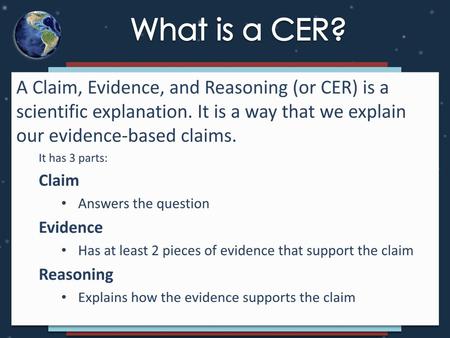 What is a CER?

A Claim, Evidence, and Reasoning (or CER) is a scientific explanation. It is a way that we explain our evidence-based claims.

It has 3 parts:

Claim

• Answers the question

Evidence

• Has at least 2 pieces of evidence that support the claim

Reasoning

• Explains how the evidence supports the claim